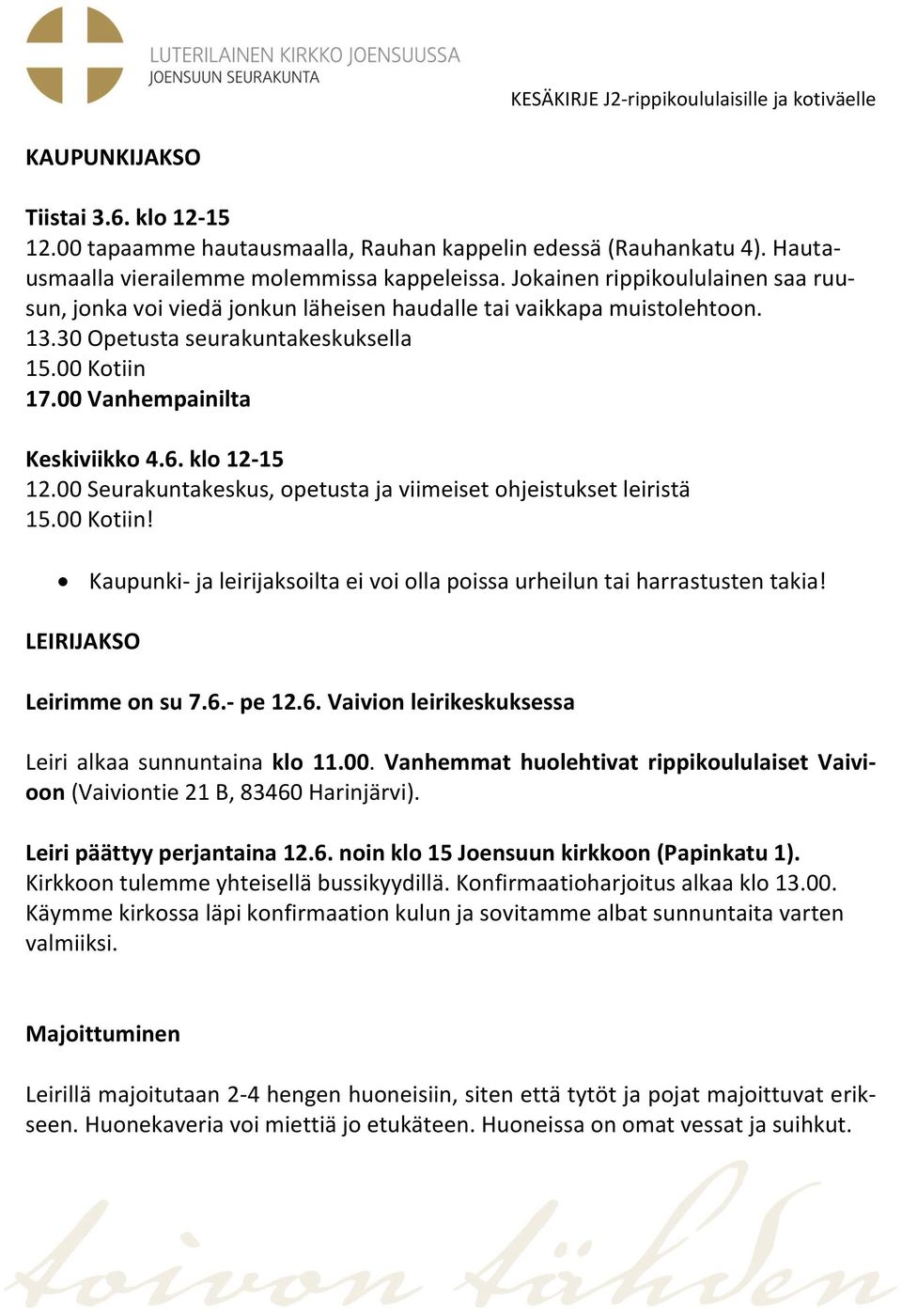 LUTERILAINEN KIRKKO JOENSUUSSA
JOENSUUN SEURAKUNTA

KESÄKIRJE J2-rippikoululaisille ja kotiväelle

KAUPUNKIJAKSO

Tiistai 3.6. klo 12-15
12.00 tapaamme hautausmaalla, Rauhan kappelin edessä (Rauhankatu 4). Hautausmaalla vierailemme molemmissa kappeleissa. Jokainen rippikoululainen saa ruusun, jonka voi viedä jonkun läheisen haudalle tai vaikkapa muistolehtoon.
13.30 Opetusta seurakuntakeskuksella
15.00 Kotiin
17.00 Vanhempainilta

Keskiviikko 4.6. klo 12-15
12.00 Seurakuntakeskus, opetusta ja viimeiset ohjeistukset leiristä
15.00 Kotiin!

• Kaupunki- ja leirijaksoilta ei voi olla poissa urheilun tai harrastusten takia!

LEIRIJAKSO

Leirimme on su 7.6.- pe 12.6. Vaivion leirikeskuksessa

Leiri alkaa sunnuntaina klo 11.00. Vanhemmat huolehtivat rippikoululaiset Vaivioon (Vaiviontie 21 B, 83460 Harinjärvi).

Leiri päättyy perjantaina 12.6. noin klo 15 Joensuun kirkkoon (Papinkatu 1). Kirkkoon tulemme yhteisellä bussikyydillä. Konfirmaatioharjoitus alkaa klo 13.00. Käymme kirkossa läpi konfirmaation kulun ja sovitamme albat sunnuntaita varten valmiiksi.

Majoittuminen

Leirillä majoitutaan 2-4 hengen huoneisiin, siten että tytöt ja pojat majoittuvat erikseen. Huonekaveria voi miettiä jo etukäteen. Huoneissa on omat vessat ja suihkut.

Toivon tähden